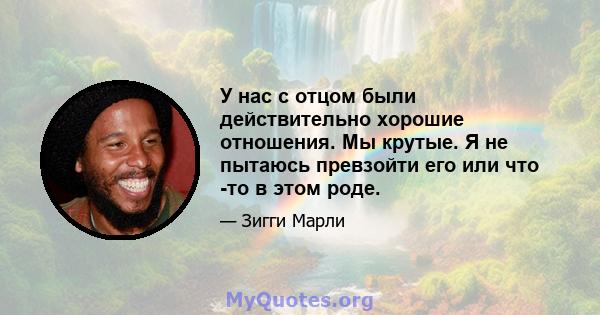 У нас с отцом были действительно хорошие отношения. Мы крутые. Я не пытаюсь превзойти его или что -то в этом роде.

— Зигги Марли

MyQuotes.org